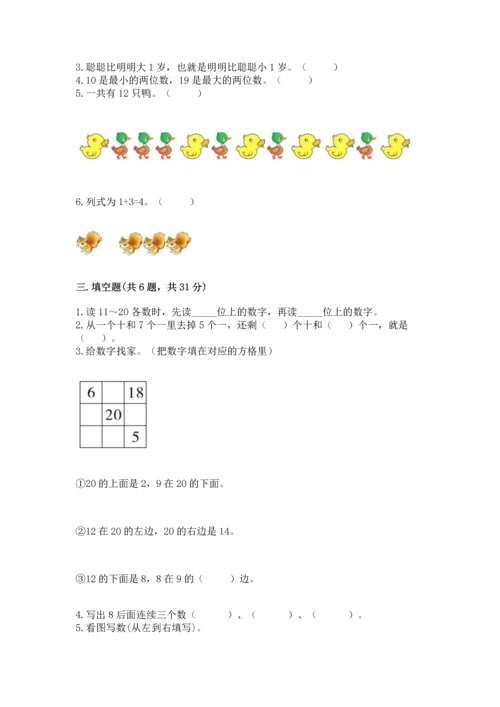 3. 聪聪比明明大 1 岁，也就是明明比聪聪小 1 岁。（　　）
4. 10 是最小的两位数，19 是最大的两位数。（　　）
5. 一共有 12 只鸭。（　　）

6. 列式为 1+3=4。（　　）

三. 填空题(共 6 题，共 31 分)

1. 读 11～20 各数时，先读_____位上的数字，再读_____位上的数字。
2. 从一个十和 7 个一里去掉 5 个一，还剩（　）个十和（　）个一，就是（　）。
3. 给数字找家。（把数字填在对应的方格里）

| 6 |  | 18 |
|---|---|---|
|  | 20 |  |
|  |  | 5 |

①20 的上面是 2，9 在 20 的下面。

②12 在 20 的左边，20 的右边是 14。

③12 的下面是 8，8 在 9 的（　　）边。

4. 写出 8 后面连续三个数（　　）、（　　）、（　　）。
5. 看图写数(从左到右填写)。